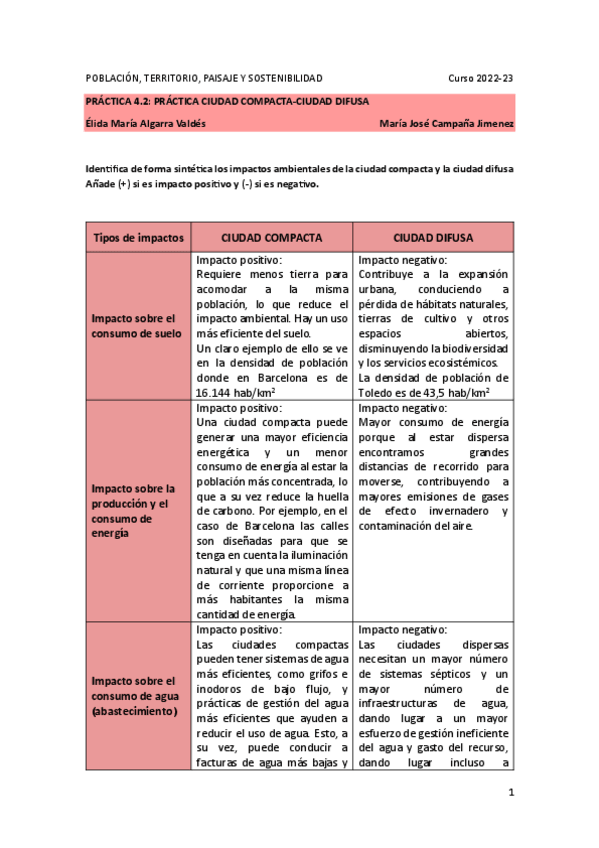 POBLACIÓN, TERRITORIO, PAISAJE Y SOSTENIBILIDAD Curso 2022-23

PRÁCTICA 4.2: PRÁCTICA CIUDAD COMPACTA-CIUDAD DIFUSA

Élida María Algarra Valdés María José Campaña Jimenez

Identifica de forma sintética los impactos ambientales de la ciudad compacta y la ciudad difusa Añade (+) si es impacto positivo y (-) si es negativo.

| Tipos de impactos | CIUDAD COMPACTA | CIUDAD DIFUSA |
|---|---|---|
| Impacto sobre el consumo de suelo | Impacto positivo: Requiere menos tierra para acomodar a la misma población, lo que reduce el impacto ambiental. Hay un uso más eficiente del suelo. Un claro ejemplo de ello se ve en la densidad de población donde en Barcelona es de 16.144 hab/km$^2$ | Impacto negativo: Contribuye a la expansión urbana, conduciendo a pérdida de hábitats naturales, tierras de cultivo y otros espacios abiertos, disminuyendo la biodiversidad y los servicios ecosistémicos. La densidad de población de Toledo es de 43,5 hab/km$^2$ |
| Impacto sobre la producción y el consumo de energía | Impacto positivo: Una ciudad compacta puede generar una mayor eficiencia energética y un menor consumo de energía al estar la población más concentrada, lo que a su vez reduce la huella de carbono. Por ejemplo, en el caso de Barcelona las calles son diseñadas para que se tenga en cuenta la iluminación natural y que una misma línea de corriente proporcione a más habitantes la misma cantidad de energía. | Impacto negativo: Mayor consumo de energía porque al estar dispersa encontramos grandes distancias de recorrido para moverse, contribuyendo a mayores emisiones de gases de efecto invernadero y contaminación del aire. |
| Impacto sobre el consumo de agua (abastecimiento) | Impacto positivo: Las ciudades compactas pueden tener sistemas de agua más eficientes, como grifos e inodoros de bajo flujo, y prácticas de gestión del agua más eficientes que ayuden a reducir el uso de agua. Esto, a su vez, puede conducir a facturas de agua más bajas y | Impacto negativo: Las ciudades dispersas necesitan un mayor número de sistemas sépticos y un mayor número de infraestructuras de agua, dando lugar a un mayor esfuerzo de gestión ineficiente del agua y gasto del recurso, dando lugar incluso a |

1